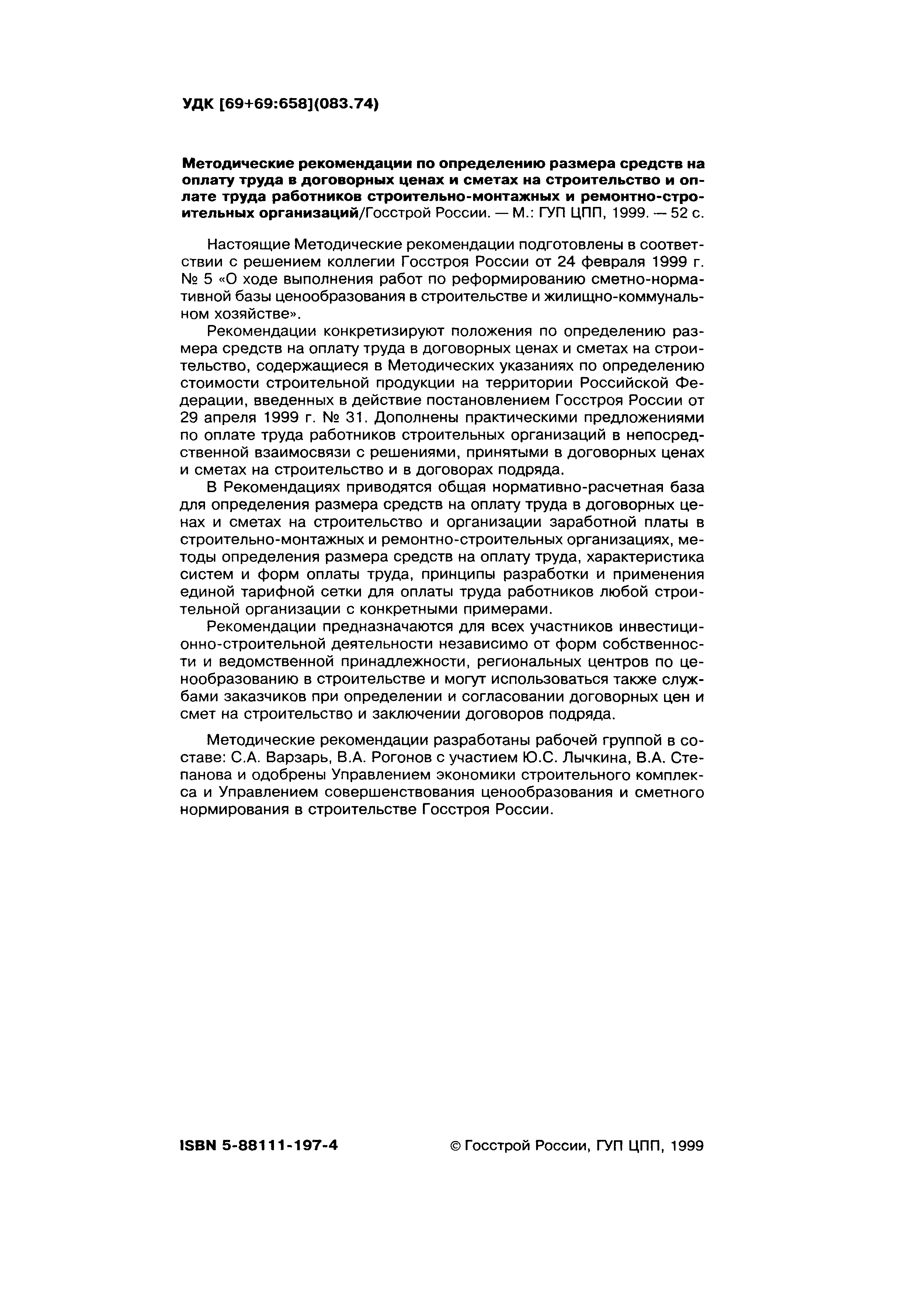 УДК [69+69:658](083.74)

Методические рекомендации по определению размера средств на оплату труда в договорных ценах и сметах на строительство и оплате труда работников строительно-монтажных и ремонтно-строительных организаций/Госстрой России. — М.: ГУП ЦПП, 1999. — 52 с.

Настоящие Методические рекомендации подготовлены в соответствии с решением коллегии Госстроя России от 24 февраля 1999 г. № 5 «О ходе выполнения работ по реформированию сметно-нормативной базы ценообразования в строительстве и жилищно-коммунальном хозяйстве».

Рекомендации конкретизируют положения по определению размера средств на оплату труда в договорных ценах и сметах на строительство, содержащиеся в Методических указаниях по определению стоимости строительной продукции на территории Российской Федерации, введенных в действие постановлением Госстроя России от 29 апреля 1999 г. № 31. Дополнены практическими предложениями по оплате труда работников строительных организаций в непосредственной взаимосвязи с решениями, принятыми в договорных ценах и сметах на строительство и в договорах подряда.

В Рекомендациях приводятся общая нормативно-расчетная база для определения размера средств на оплату труда в договорных ценах и сметах на строительство и организации заработной платы в строительно-монтажных и ремонтно-строительных организациях, методы определения размера средств на оплату труда, характеристика систем и форм оплаты труда, принципы разработки и применения единой тарифной сетки для оплаты труда работников любой строительной организации с конкретными примерами.

Рекомендации предназначаются для всех участников инвестиционно-строительной деятельности независимо от форм собственности и ведомственной принадлежности, региональных центров по ценообразованию в строительстве и могут использоваться также службами заказчиков при определении и согласовании договорных цен и смет на строительство и заключении договоров подряда.

Методические рекомендации разработаны рабочей группой в составе: С.А. Варзарь, В.А. Рогонов с участием Ю.С. Лычкина, В.А. Степанова и одобрены Управлением экономики строительного комплекса и Управлением совершенствования ценообразования и сметного нормирования в строительстве Госстроя России.

ISBN 5-88111-197-4

© Госстрой России, ГУП ЦПП, 1999